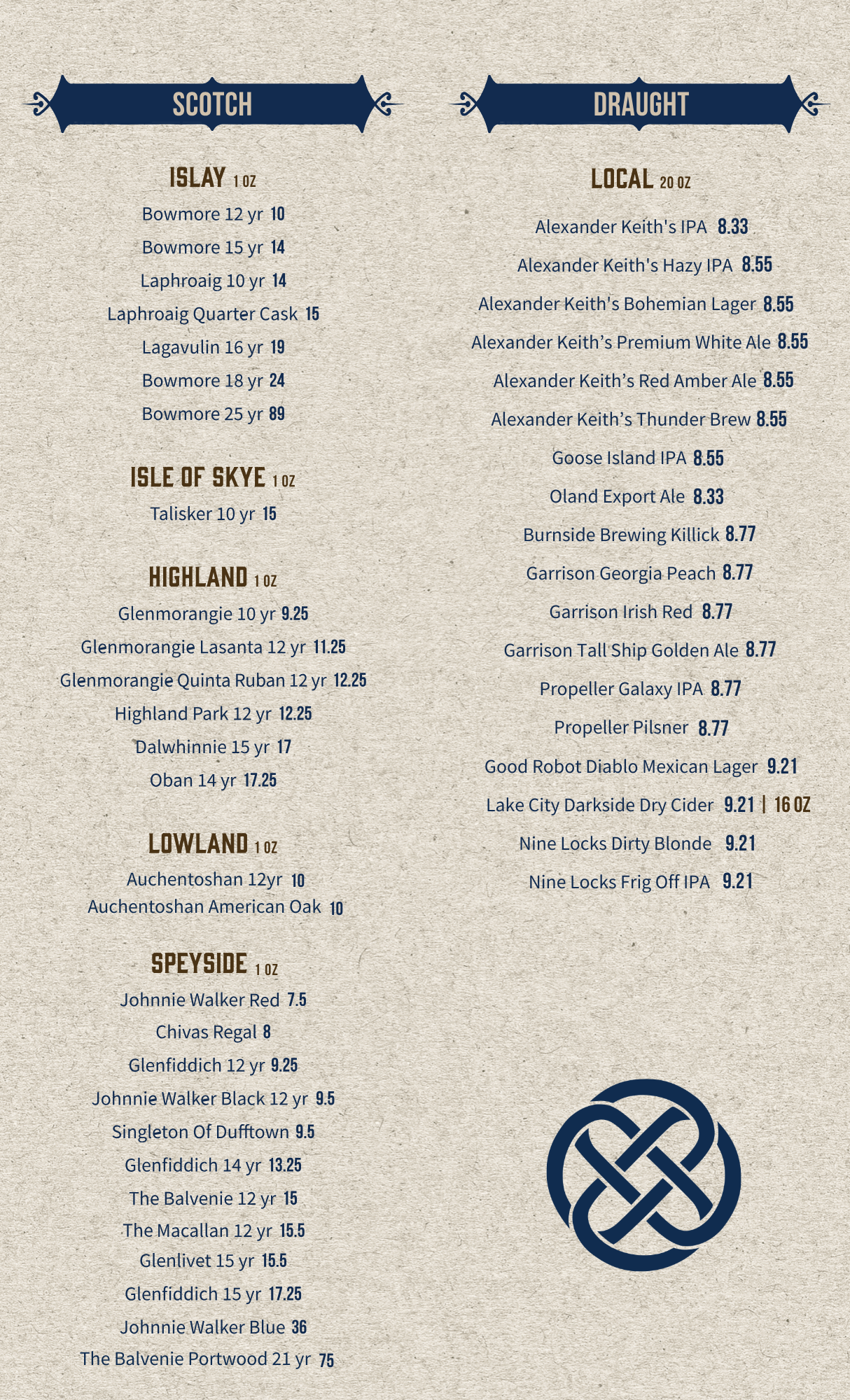 SCOTCH

ISLAY 1 OZ

Bowmore 12 yr 10

Bowmore 15 yr 14

Laphroaig 10 yr 14

Laphroaig Quarter Cask 15

Lagavulin 16 yr 19

Bowmore 18 yr 24

Bowmore 25 yr 89

ISLE OF SKYE 1 OZ

Talisker 10 yr 15

HIGHLAND 1 OZ

Glenmorangie 10 yr 9.25

Glenmorangie Lasanta 12 yr 11.25

Glenmorangie Quinta Ruban 12 yr 12.25

Highland Park 12 yr 12.25

Dalwhinnie 15 yr 17

Oban 14 yr 17.25

LOWLAND 1 OZ

Auchentoshan 12yr 10

Auchentoshan American Oak 10

SPEYSIDE 1 OZ

Johnnie Walker Red 7.5

Chivas Regal 8

Glenfiddich 12 yr 9.25

Johnnie Walker Black 12 yr 9.5

Singleton Of Dufftown 9.5

Glenfiddich 14 yr 13.25

The Balvenie 12 yr 15

The Macallan 12 yr 15.5

Glenlivet 15 yr 15.5

Glenfiddich 15 yr 17.25

Johnnie Walker Blue 36

The Balvenie Portwood 21 yr 75

DRAUGHT

LOCAL 20 OZ

Alexander Keith's IPA 8.33

Alexander Keith's Hazy IPA 8.55

Alexander Keith's Bohemian Lager 8.55

Alexander Keith's Premium White Ale 8.55

Alexander Keith's Red Amber Ale 8.55

Alexander Keith's Thunder Brew 8.55

Goose Island IPA 8.55

Oland Export Ale 8.33

Burnside Brewing Killick 8.77

Garrison Georgia Peach 8.77

Garrison Irish Red 8.77

Garrison Tall Ship Golden Ale 8.77

Propeller Galaxy IPA 8.77

Propeller Pilsner 8.77

Good Robot Diablo Mexican Lager 9.21

Lake City Darkside Dry Cider 9.21 | 16 OZ

Nine Locks Dirty Blonde 9.21

Nine Locks Frig Off IPA 9.21